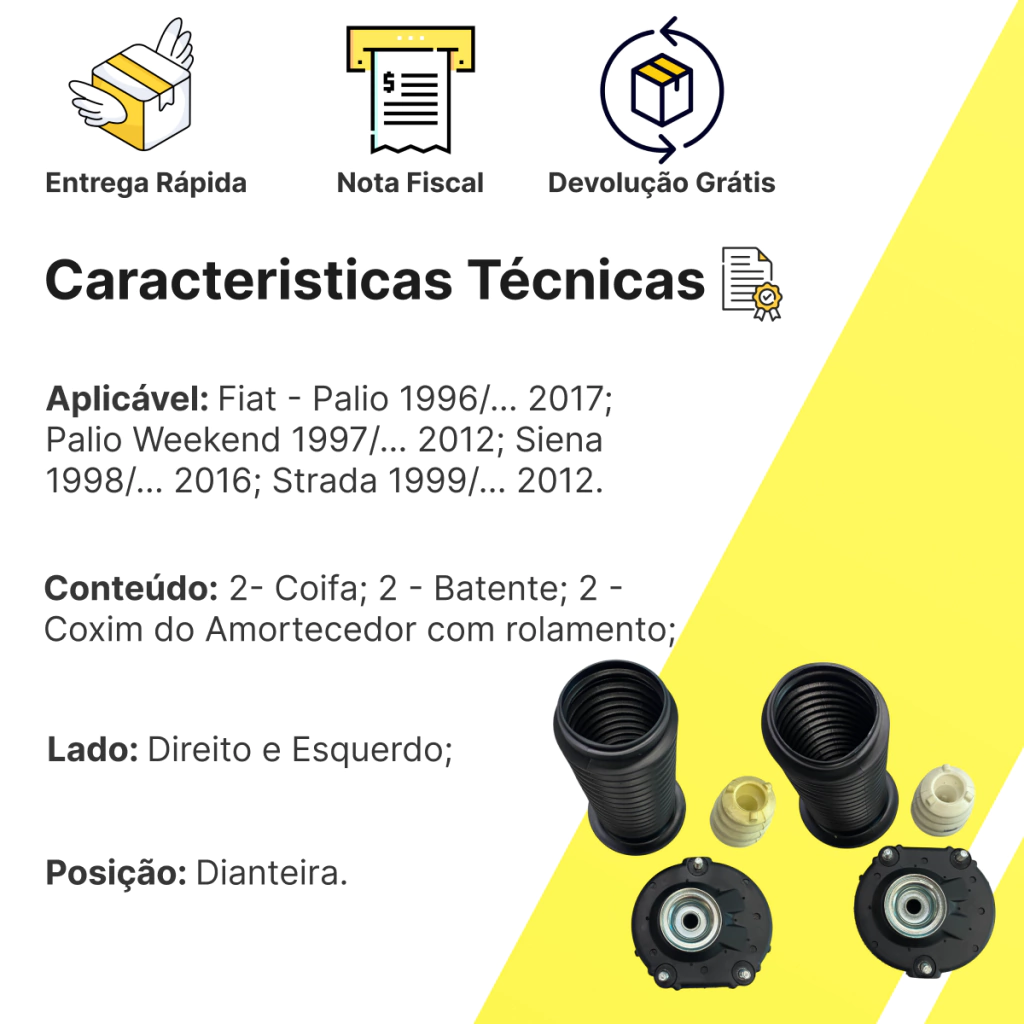 Entrega Rápida

Nota Fiscal

Devolução Grátis

Caracteristicas Técnicas

Aplicável: Fiat - Palio 1996/... 2017; Palio Weekend 1997/... 2012; Siena 1998/... 2016; Strada 1999/... 2012.

Conteúdo: 2- Coifa; 2 - Batente; 2 - Coxim do Amortecedor com rolamento;

Lado: Direito e Esquerdo;

Posição: Dianteira.